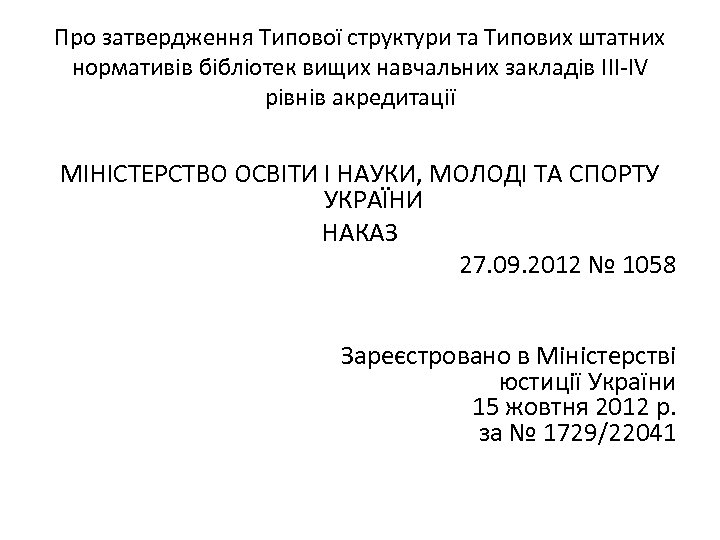 Про затвердження Типової структури та Типових штатних нормативів бібліотек вищих навчальних закладів III-IV рівнів акредитації

МІНІСТЕРСТВО ОСВІТИ І НАУКИ, МОЛОДІ ТА СПОРТУ УКРАЇНИ

НАКАЗ

27.09.2012 № 1058

Зареєстровано в Міністерстві юстиції України
15 жовтня 2012 р.
за № 1729/22041